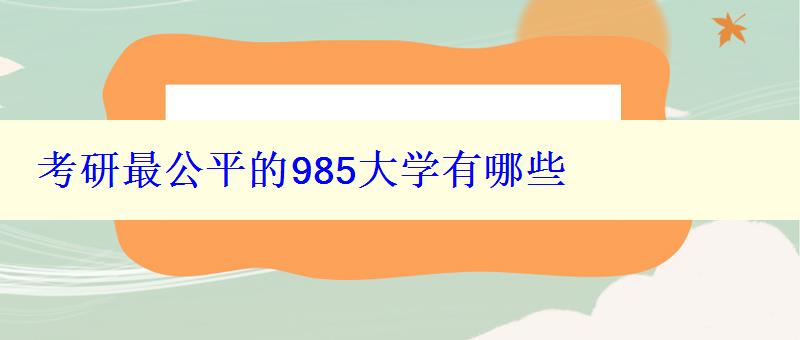 考研最公平的985大学有哪些